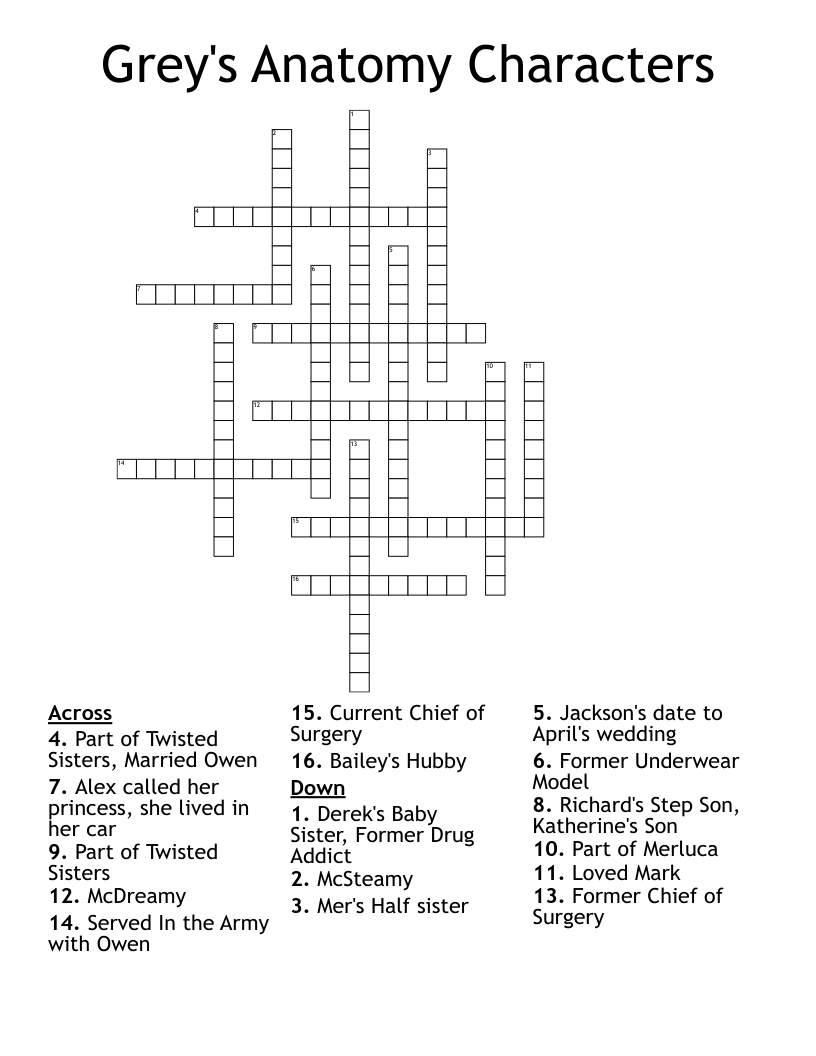 Grey's Anatomy Characters

1
2
3
4
5
6
7
8
9
10
11
12
13
14
15
16

Across
4. Part of Twisted Sisters, Married Owen
7. Alex called her princess, she lived in her car
9. Part of Twisted Sisters
12. McDreamy
14. Served In the Army with Owen
15. Current Chief of Surgery
16. Bailey's Hubby

Down
1. Derek's Baby Sister, Former Drug Addict
2. McSteamy
3. Mer's Half sister
5. Jackson's date to April's wedding
6. Former Underwear Model
8. Richard's Step Son, Katherine's Son
10. Part of Merluca
11. Loved Mark
13. Former Chief of Surgery